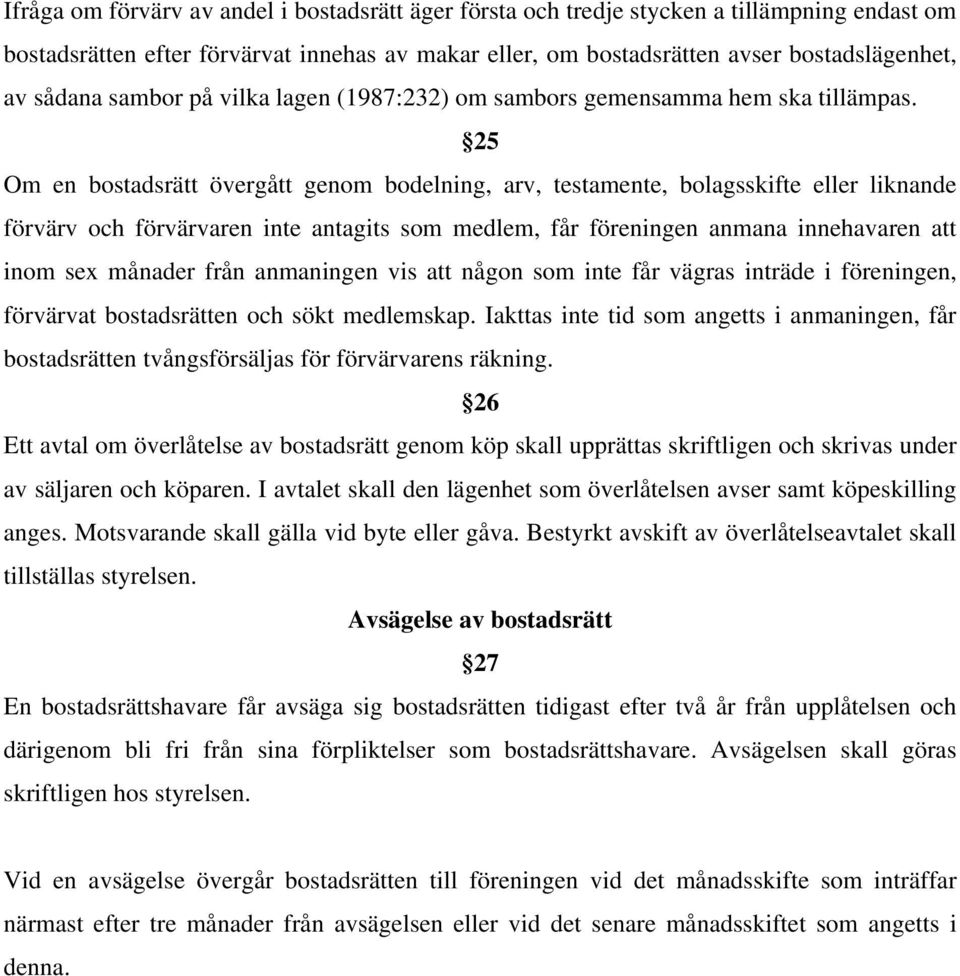 Ifråga om förvärv av andel i bostadsrätt äger första och tredje stycken a tillämpning endast om bostadsrätten efter förvärvat innehas av makar eller, om bostadsrätten avser bostadslägenhet, av sådana sambor på vilka lagen (1987:232) om sambors gemensamma hem ska tillämpas.

§25

Om en bostadsrätt övergått genom bodelning, arv, testamente, bolagsskifte eller liknande förvärv och förvärvaren inte antagits som medlem, får föreningen anmana innehavaren att inom sex månader från anmaningen vis att någon som inte får vägras inträde i föreningen, förvärvat bostadsrätten och sökt medlemskap. Iakttas inte tid som angetts i anmaningen, får bostadsrätten tvångsförsäljas för förvärvarens räkning.

§26

Ett avtal om överlåtelse av bostadsrätt genom köp skall upprättas skriftligen och skrivas under av säljaren och köparen. I avtalet skall den lägenhet som överlåtelsen avser samt köpeskilling anges. Motsvarande skall gälla vid byte eller gåva. Bestyrkt avskift av överlåtelseavtalet skall tillställas styrelsen.

Avsägelse av bostadsrätt

§27

En bostadsrättshavare får avsäga sig bostadsrätten tidigast efter två år från upplåtelsen och därigenom bli fri från sina förpliktelser som bostadsrättshavare. Avsägelsen skall göras skriftligen hos styrelsen.

Vid en avsägelse övergår bostadsrätten till föreningen vid det månadsskifte som inträffar närmast efter tre månader från avsägelsen eller vid det senare månadsskiftet som angetts i denna.